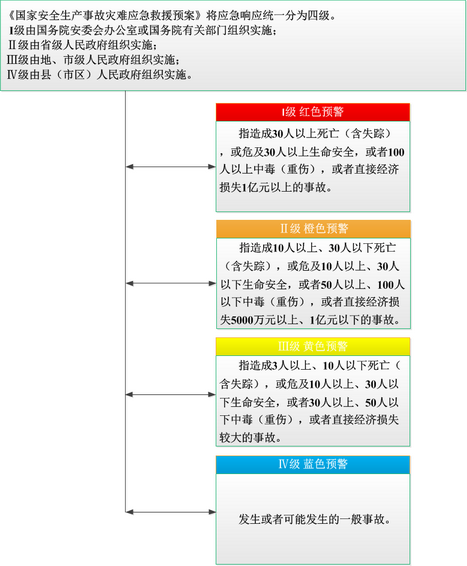 《国家安全生产事故灾难应急救援预案》将应急响应统一分为四级。
I级由国务院安委会办公室或国务院有关部门组织实施；
Ⅱ级由省级人民政府组织实施；
Ⅲ级由地、市级人民政府组织实施；
Ⅳ级由县（市区）人民政府组织实施。

I级 红色预警

指造成30人以上死亡（含失踪），或危及30人以上生命安全，或者100人以上中毒（重伤），或者直接经济损失1亿元以上的事故。

Ⅱ级 橙色预警

指造成10人以上、30人以下死亡（含失踪），或危及10人以上、30人以下生命安全，或者50人以上、100人以下中毒（重伤），或者直接经济损失5000万元以上、1亿元以下的事故。

Ⅲ级 黄色预警

指造成3人以上、10人以下死亡（含失踪），或危及10人以上、30人以下生命安全，或者30人以上、50人以下中毒（重伤），或者直接经济损失较大的事故。

Ⅳ级 蓝色预警

发生或者可能发生的一般事故。